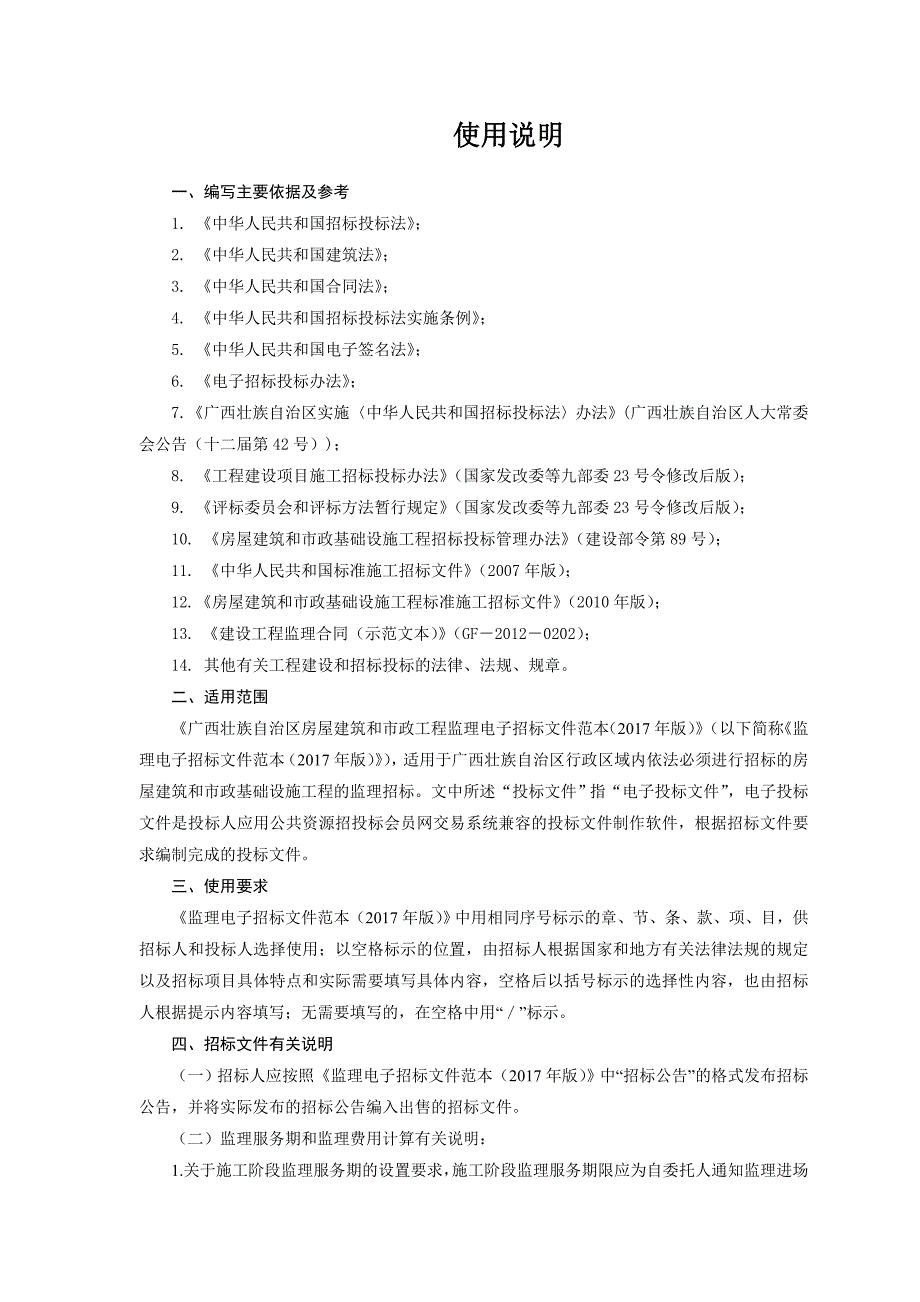 使用说明

一、编写主要依据及参考

1. 《中华人民共和国招标投标法》;

2. 《中华人民共和国建筑法》;

3. 《中华人民共和国合同法》;

4. 《中华人民共和国招标投标法实施条例》;

5. 《中华人民共和国电子签名法》;

6. 《电子招标投标办法》;

7.《广西壮族自治区实施〈中华人民共和国招标投标法〉办法》(广西壮族自治区人大常委会公告(十二届第 42 号));

8. 《工程建设项目施工招标投标办法》(国家发改委等九部委 23 号令修改后版);

9. 《评标委员会和评标方法暂行规定》(国家发改委等九部委 23 号令修改后版);

10. 《房屋建筑和市政基础设施工程招标投标管理办法》(建设部令第 89 号);

11. 《中华人民共和国标准施工招标文件》(2007 年版);

12.《房屋建筑和市政基础设施工程标准施工招标文件》(2010 年版);

13. 《建设工程监理合同(示范文本)》(GF－2012－0202);

14. 其他有关工程建设和招标投标的法律、法规、规章。

二、适用范围

《广西壮族自治区房屋建筑和市政工程监理电子招标文件范本(2017 年版)》(以下简称《监理电子招标文件范本(2017 年版)》),适用于广西壮族自治区行政区域内依法必须进行招标的房屋建筑和市政基础设施工程的监理招标。文中所述“投标文件”指“电子投标文件”,电子投标文件是投标人应用公共资源招投标会员网交易系统兼容的投标文件制作软件,根据招标文件要求编制完成的投标文件。

三、使用要求

《监理电子招标文件范本(2017 年版)》中用相同序号标示的章、节、条、款、项、目,供招标人和投标人选择使用;以空格标示的位置,由招标人根据国家和地方有关法律法规的规定以及招标项目具体特点和实际需要填写具体内容,空格后以括号标示的选择性内容,也由招标人根据提示内容填写;无需要填写的,在空格中用“/”标示。

四、招标文件有关说明

(一)招标人应按照《监理电子招标文件范本(2017 年版)》中“招标公告”的格式发布招标公告,并将实际发布的招标公告编入出售的招标文件。

(二)监理服务期和监理费用计算有关说明:

1.关于施工阶段监理服务期的设置要求,施工阶段监理服务期限应为自委托人通知监理进场